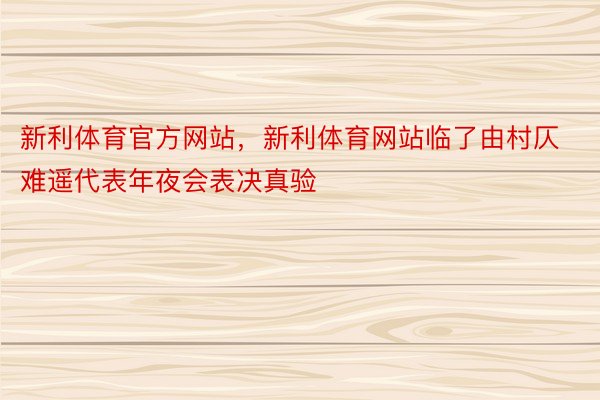 新利体育官方网站，新利体育网站临了由村仄难遥代表年夜会表决真验